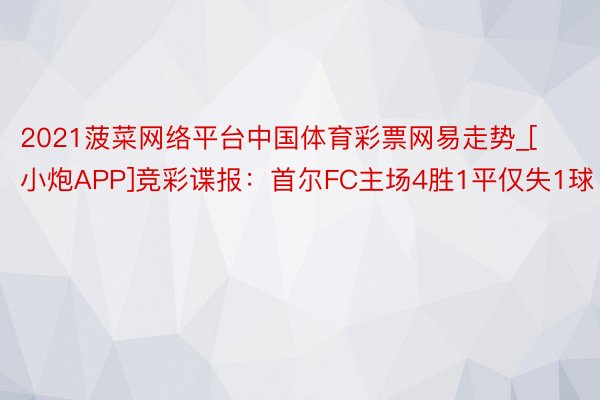 2021菠菜网络平台中国体育彩票网易走势_[小炮APP]竞彩谍报：首尔FC主场4胜1平仅失1球